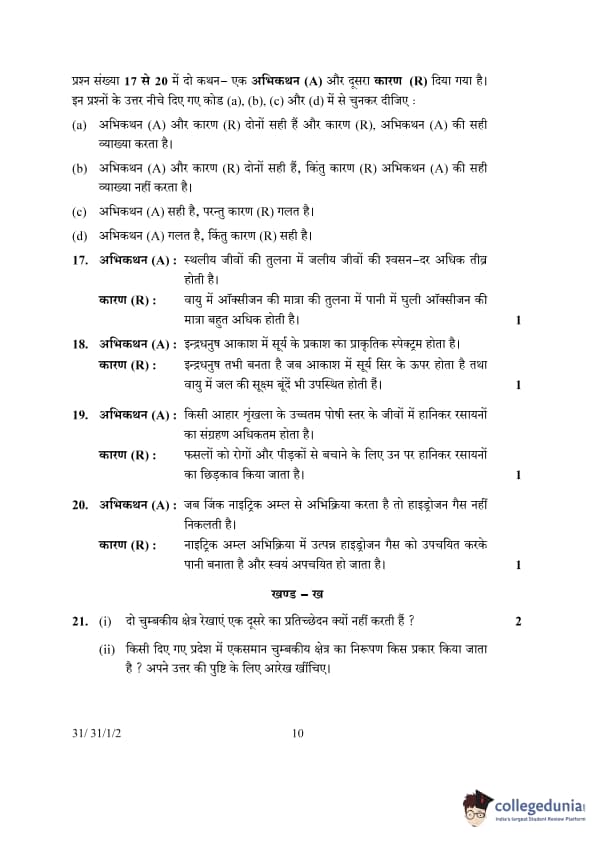 प्रश्न संख्या 17 से 20 में दो कथन– एक अभिकथन (A) और दूसरा कारण (R) दिया गया है। इन प्रश्नों के उत्तर नीचे दिए गए कोड (a), (b), (c) और (d) में से चुनकर दीजिए :

(a) अभिकथन (A) और कारण (R) दोनों सही हैं और कारण (R), अभिकथन (A) की सही व्याख्या करता है।

(b) अभिकथन (A) और कारण (R) दोनों सही हैं, किंतु कारण (R) अभिकथन (A) की सही व्याख्या नहीं करता है।

(c) अभिकथन (A) सही है, परन्तु कारण (R) गलत है।

(d) अभिकथन (A) गलत है, किंतु कारण (R) सही है।

17. अभिकथन (A) : स्थलीय जीवों की तुलना में जलीय जीवों की श्वसन–दर अधिक तीव्र होती है।
कारण (R) : वायु में ऑक्सीजन की मात्रा की तुलना में पानी में घुली ऑक्सीजन की मात्रा बहुत अधिक होती है। 1

18. अभिकथन (A) : इन्द्रधनुष आकाश में सूर्य के प्रकाश का प्राकृतिक स्पेक्ट्रम होता है।
कारण (R) : इन्द्रधनुष तभी बनता है जब आकाश में सूर्य सिर के ऊपर होता है तथा वायु में जल की सूक्ष्म बूंदें भी उपस्थित होती हैं। 1

19. अभिकथन (A) : किसी आहार शृंखला के उच्चतम पोषी स्तर के जीवों में हानिकर रसायनों का संग्रहण अधिकतम होता है।
कारण (R) : फसलों को रोगों और पीड़कों से बचाने के लिए उन पर हानिकर रसायनों का छिड़काव किया जाता है। 1

20. अभिकथन (A) : जब जिंक नाइट्रिक अम्ल से अभिक्रिया करता है तो हाइड्रोजन गैस नहीं निकलती है।
कारण (R) : नाइट्रिक अम्ल अभिक्रिया में उत्पन्न हाइड्रोजन गैस को उपचयित करके पानी बनाता है और स्वयं अपचयित हो जाता है। 1

खण्ड – ख

21. (i) दो चुम्बकीय क्षेत्र रेखाएं एक दूसरे का प्रतिच्छेदन क्यों नहीं करती हैं ? 2

(ii) किसी दिए गए प्रदेश में एकसमान चुम्बकीय क्षेत्र का निरूपण किस प्रकार किया जाता है ? अपने उत्तर की पुष्टि के लिए आरेख खींचिए।

31/ 31/1/2 10

collegedunia
India's largest Student Review Platform